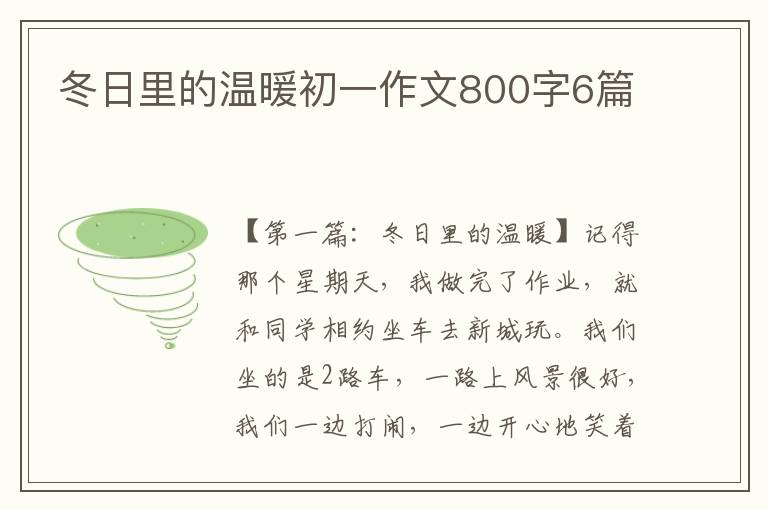 冬日里的温暖初一作文800字6篇

【第一篇：冬日里的温暖】记得那个星期天，我做完了作业，就和同学相约坐车去新城玩。我们坐的是2路车，一路上风景很好，我们一边打闹，一边开心地笑着